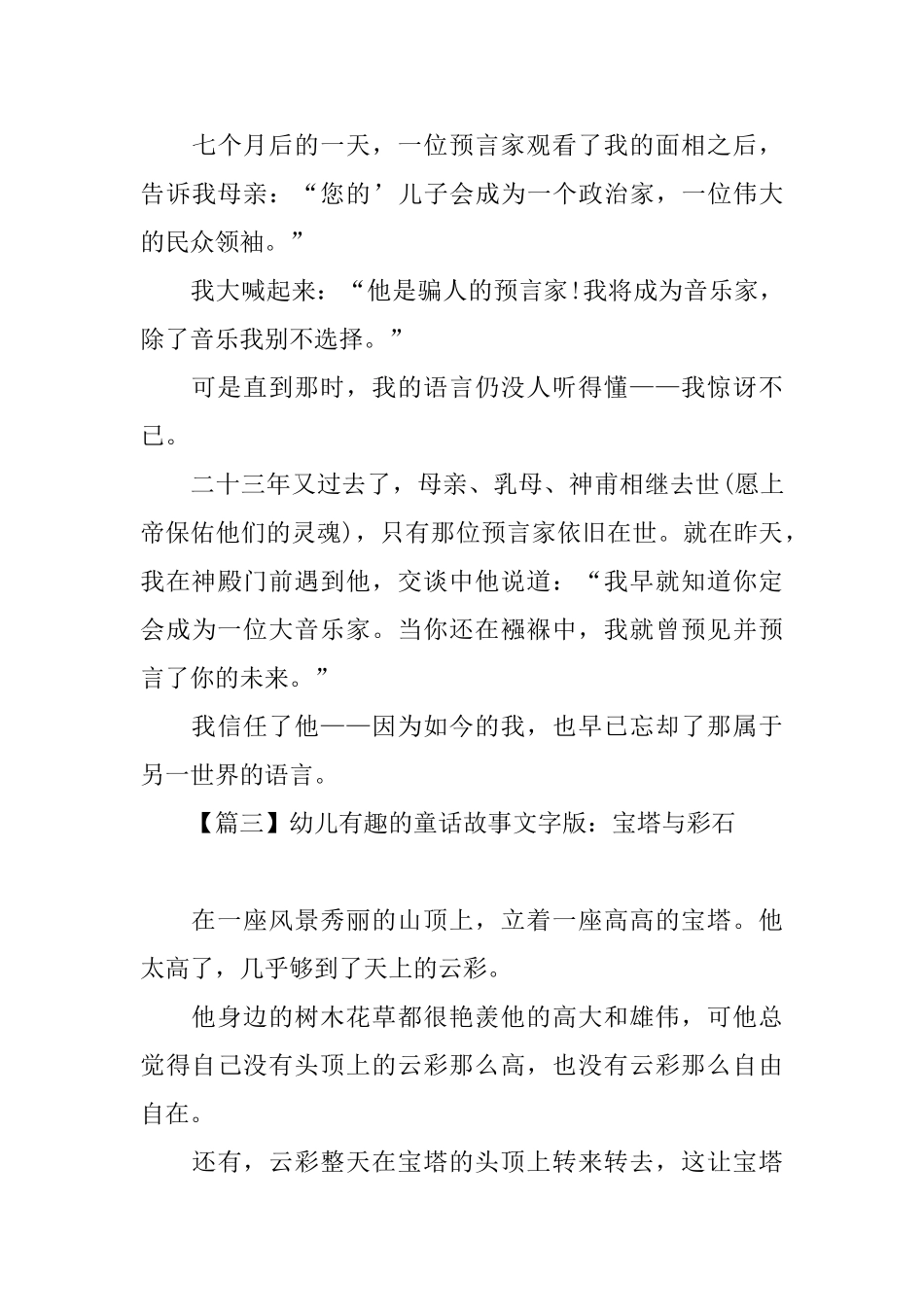 七个月后的一天，一位预言家观看了我的面相之后，告诉我母亲：“您的’儿子会成为一个政治家，一位伟大的民众领袖。”

我大喊起来：“他是骗人的预言家!我将成为音乐家，除了音乐我别不选择。”

可是直到那时，我的语言仍没人听得懂——我惊讶不已。

二十三年又过去了，母亲、乳母、神甫相继去世(愿上帝保佑他们的灵魂)，只有那位预言家依旧在世。就在昨天，我在神殿门前遇到他，交谈中他说道：“我早就知道你定会成为一位大音乐家。当你还在襁褓中，我就曾预见并预言了你的未来。”

我信任了他——因为如今的我，也早已忘却了那属于另一世界的语言。

【篇三】幼儿有趣的童话故事文字版：宝塔与彩石

在一座风景秀丽的山顶上，立着一座高高的宝塔。他太高了，几乎够到了天上的云彩。

他身边的树木花草都很艳羡他的高大和雄伟，可他总觉得自己没有头顶上的云彩那么高，也没有云彩那么自由自在。

还有，云彩整天在宝塔的头顶上转来转去，这让宝塔